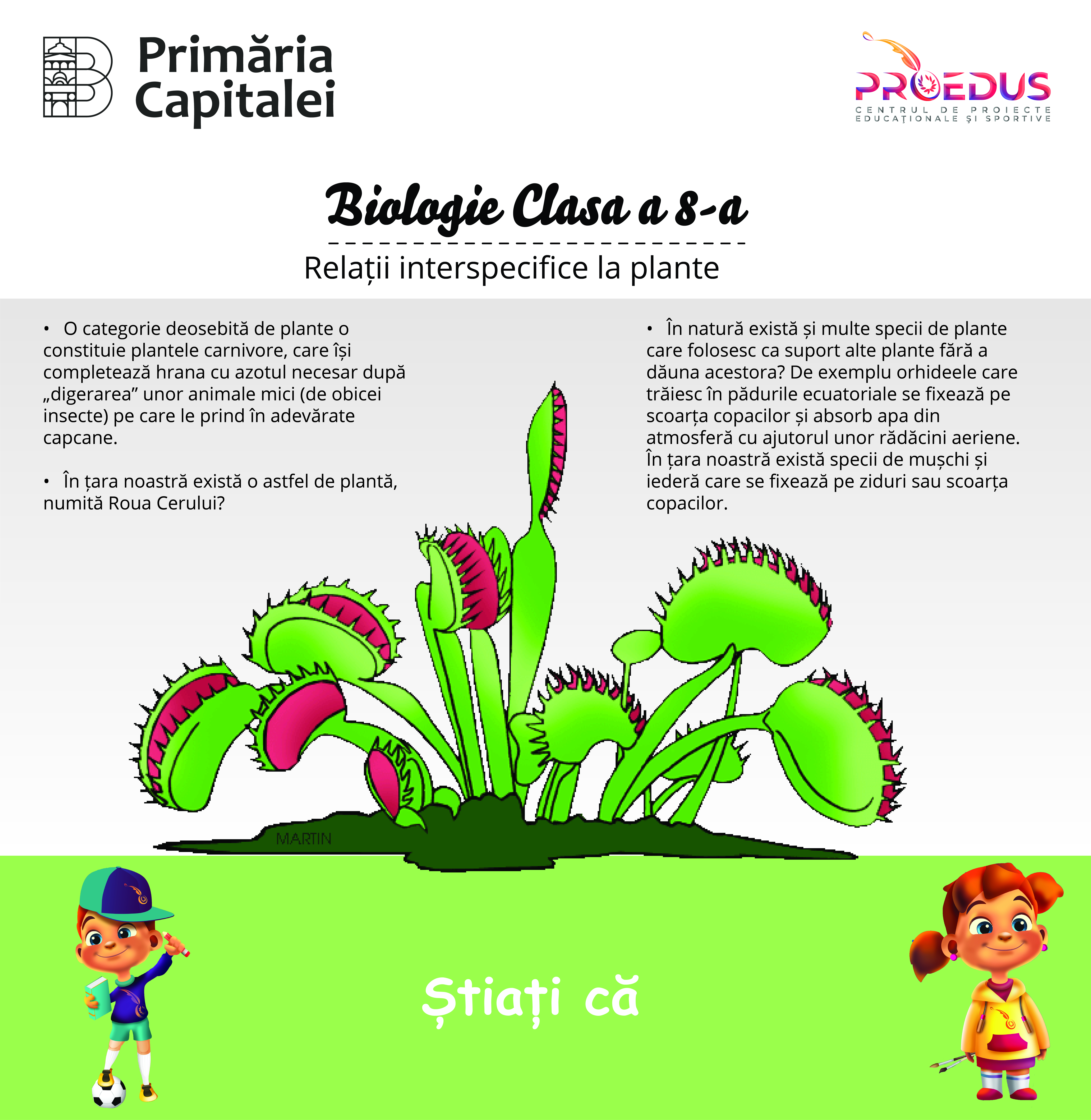 Primăria Capitalei

PROEDUS
CENTRUL DE PROIECTE EDUCAŢIONALE ŞI SPORTIVE

Biologie Clasa a 8-a

Relații interspecifice la plante

• O categorie deosebită de plante o constituie plantele carnivore, care își completează hrana cu azotul necesar după „digerarea” unor animale mici (de obicei insecte) pe care le prind în adevărate capcane.

• În țara noastră există o astfel de plantă, numită Roua Cerului?

• În natură există și multe specii de plante care folosesc ca suport alte plante fără a dăuna acestora? De exemplu orhideele care trăiesc în pădurile ecuatoriale se fixează pe scoarța copacilor și absorb apa din atmosferă cu ajutorul unor rădăcini aeriene. În țara noastră există specii de mușchi și iederă care se fixează pe ziduri sau scoarța copacilor.

MARTIN

Știați că